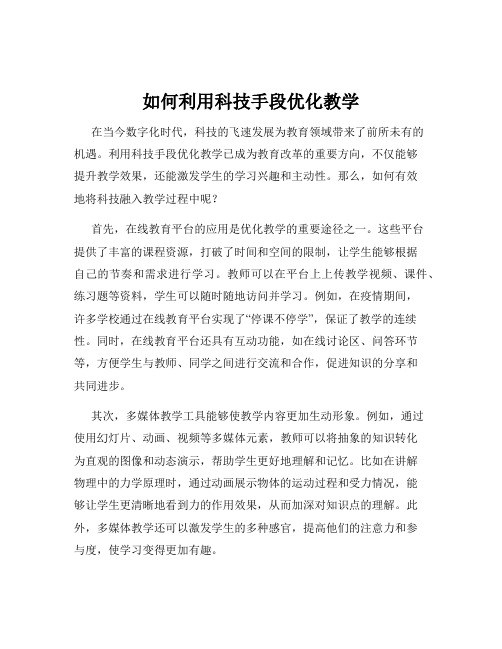 如何利用科技手段优化教学

在当今数字化时代，科技的飞速发展为教育领域带来了前所未有的机遇。利用科技手段优化教学已成为教育改革的重要方向，不仅能够提升教学效果，还能激发学生的学习兴趣和主动性。那么，如何有效地将科技融入教学过程中呢？

首先，在线教育平台的应用是优化教学的重要途径之一。这些平台提供了丰富的课程资源，打破了时间和空间的限制，让学生能够根据自己的节奏和需求进行学习。教师可以在平台上上传教学视频、课件、练习题等资料，学生可以随时随地访问并学习。例如，在疫情期间，许多学校通过在线教育平台实现了“停课不停学”，保证了教学的连续性。同时，在线教育平台还具有互动功能，如在线讨论区、问答环节等，方便学生与教师、同学之间进行交流和合作，促进知识的分享和共同进步。

其次，多媒体教学工具能够使教学内容更加生动形象。例如，通过使用幻灯片、动画、视频等多媒体元素，教师可以将抽象的知识转化为直观的图像和动态演示，帮助学生更好地理解和记忆。比如在讲解物理中的力学原理时，通过动画展示物体的运动过程和受力情况，能够让学生更清晰地看到力的作用效果，从而加深对知识点的理解。此外，多媒体教学还可以激发学生的多种感官，提高他们的注意力和参与度，使学习变得更加有趣。